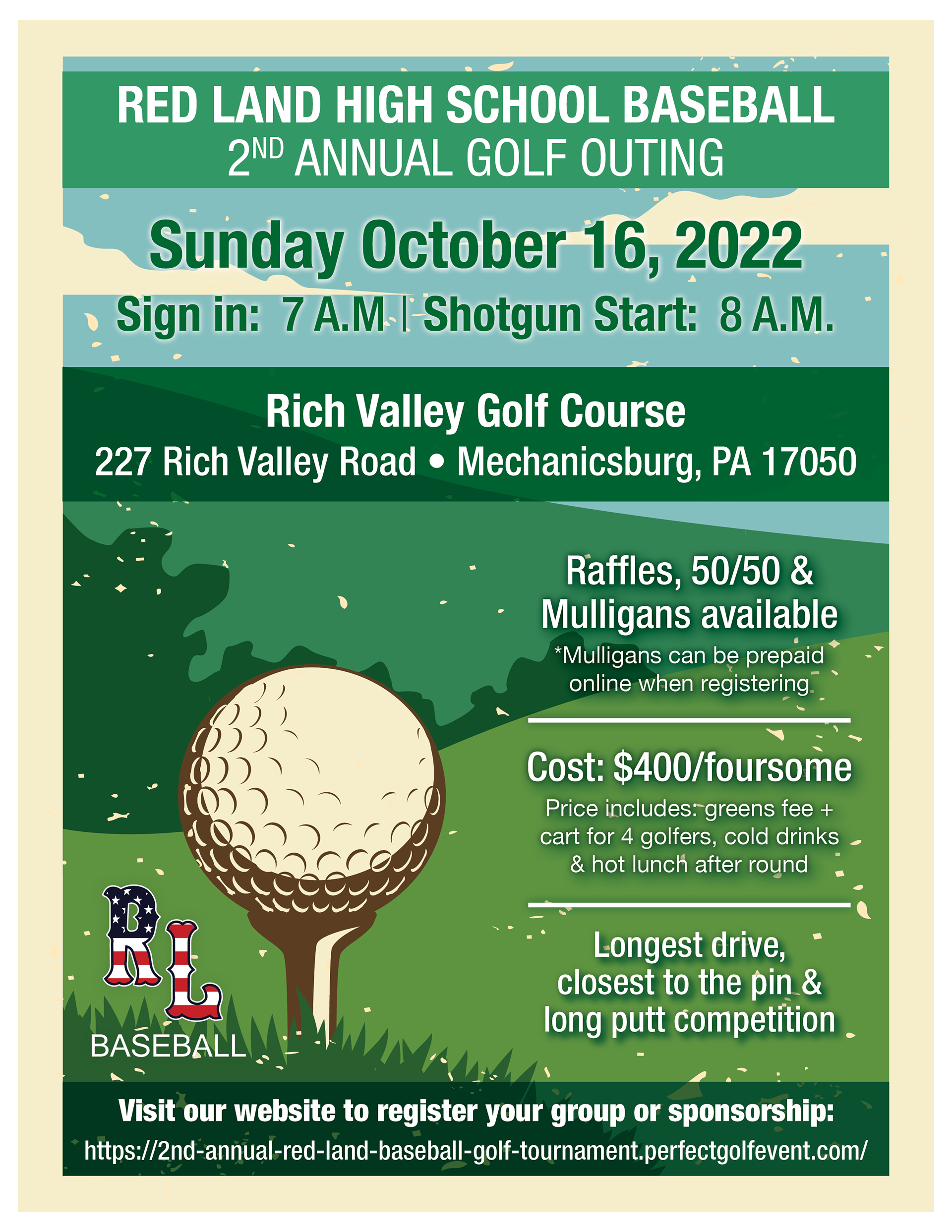 RED LAND HIGH SCHOOL BASEBALL
2ND ANNUAL GOLF OUTING

Sunday October 16, 2022

Sign in: 7 A.M | Shotgun Start: 8 A.M.

Rich Valley Golf Course
227 Rich Valley Road • Mechanicsburg, PA 17050

Raffles, 50/50 & Mulligans available
*Mulligans can be prepaid online when registering

Cost: $400/foursome
Price includes: greens fee + cart for 4 golfers, cold drinks & hot lunch after round

Longest drive, closest to the pin & long putt competition

RL
BASEBALL

Visit our website to register your group or sponsorship:
https://2nd-annual-red-land-baseball-golf-tournament.perfectgolfevent.com/